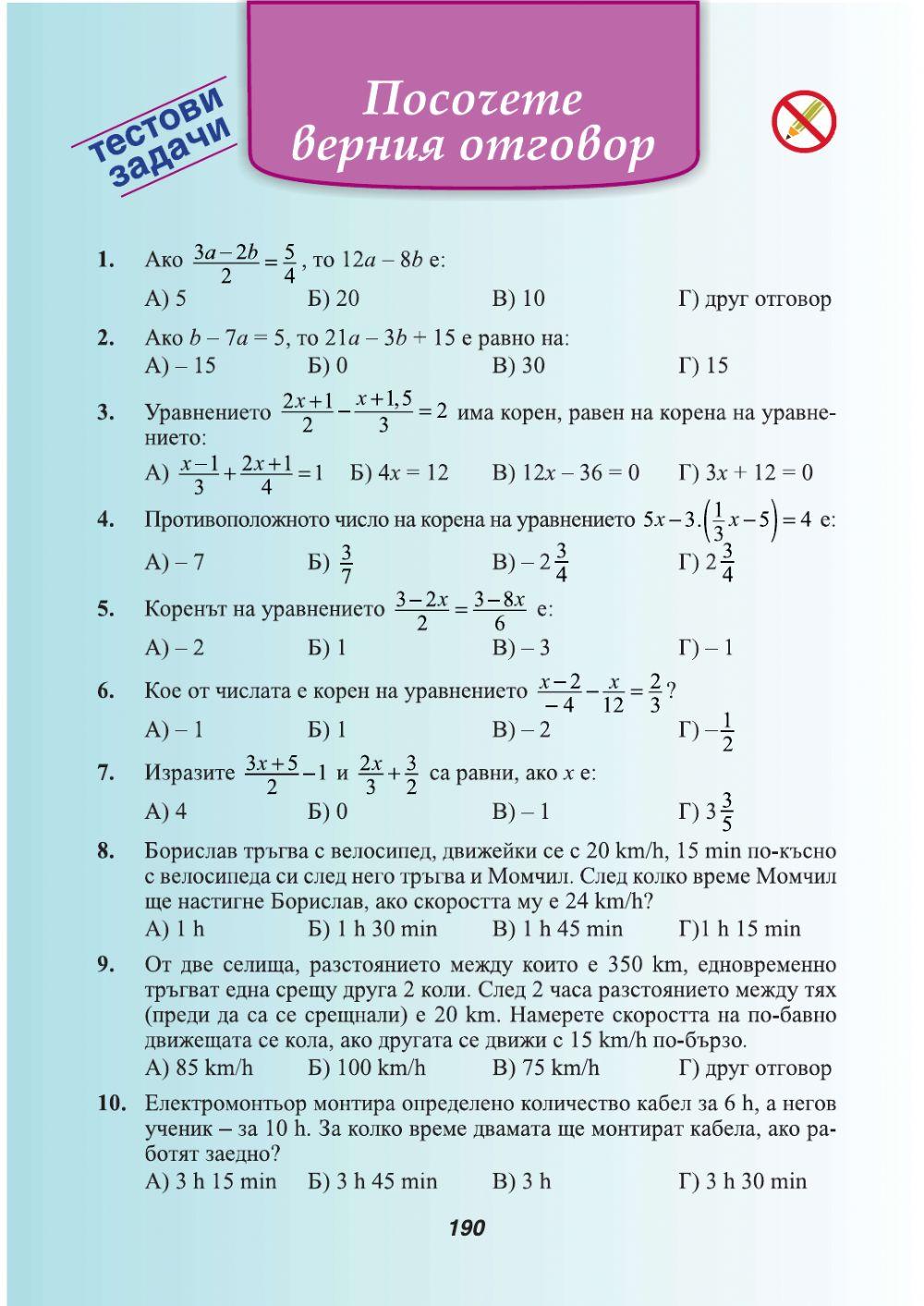 тестови задачи

Посочете верния отговор

1. Ако $\frac{3a-2b}{2}=\frac{5}{4}$, то $12a-8b$ е:
А) 5 Б) 20 В) 10 Г) друг отговор

2. Ако $b-7a=5$, то $21a-3b+15$ е равно на:
А) – 15 Б) 0 В) 30 Г) 15

3. Уравнението $\frac{2x+1}{2}-\frac{x+1,5}{3}=2$ има корен, равен на корена на уравнението:
А) $\frac{x-1}{3}+\frac{2x+1}{4}=1$ Б) $4x=12$ В) $12x-36=0$ Г) $3x+12=0$

4. Противоположното число на корена на уравнението $5x-3.\left(\frac{1}{3}x-5\right)=4$ е:
А) – 7 Б) $\frac{3}{7}$ В) $-2\frac{3}{4}$ Г) $2\frac{3}{4}$

5. Коренът на уравнението $\frac{3-2x}{2}=\frac{3-8x}{6}$ е:
А) – 2 Б) 1 В) – 3 Г) – 1

6. Кое от числата е корен на уравнението $\frac{x-2}{-4}-\frac{x}{12}=\frac{2}{3}$?
А) – 1 Б) 1 В) – 2 Г) $-\frac{1}{2}$

7. Изразите $\frac{3x+5}{2}-1$ и $\frac{2x}{3}+\frac{3}{2}$ са равни, ако $x$ е:
А) 4 Б) 0 В) – 1 Г) $3\frac{3}{5}$

8. Борислав тръгва с велосипед, движейки се с 20 km/h, 15 min по-късно с велосипеда си след него тръгва и Момчил. След колко време Момчил ще настигне Борислав, ако скоростта му е 24 km/h?
А) 1 h Б) 1 h 30 min В) 1 h 45 min Г)1 h 15 min

9. От две селища, разстоянието между които е 350 km, едновременно тръгват една срещу друга 2 коли. След 2 часа разстоянието между тях (преди да са се срещнали) е 20 km. Намерете скоростта на по-бавно движещата се кола, ако другата се движи с 15 km/h по-бързо.
А) 85 km/h Б) 100 km/h В) 75 km/h Г) друг отговор

10. Електромонтьор монтира определено количество кабел за 6 h, а негов ученик – за 10 h. За колко време двамата ще монтират кабела, ако работят заедно?
А) 3 h 15 min Б) 3 h 45 min В) 3 h Г) 3 h 30 min

190